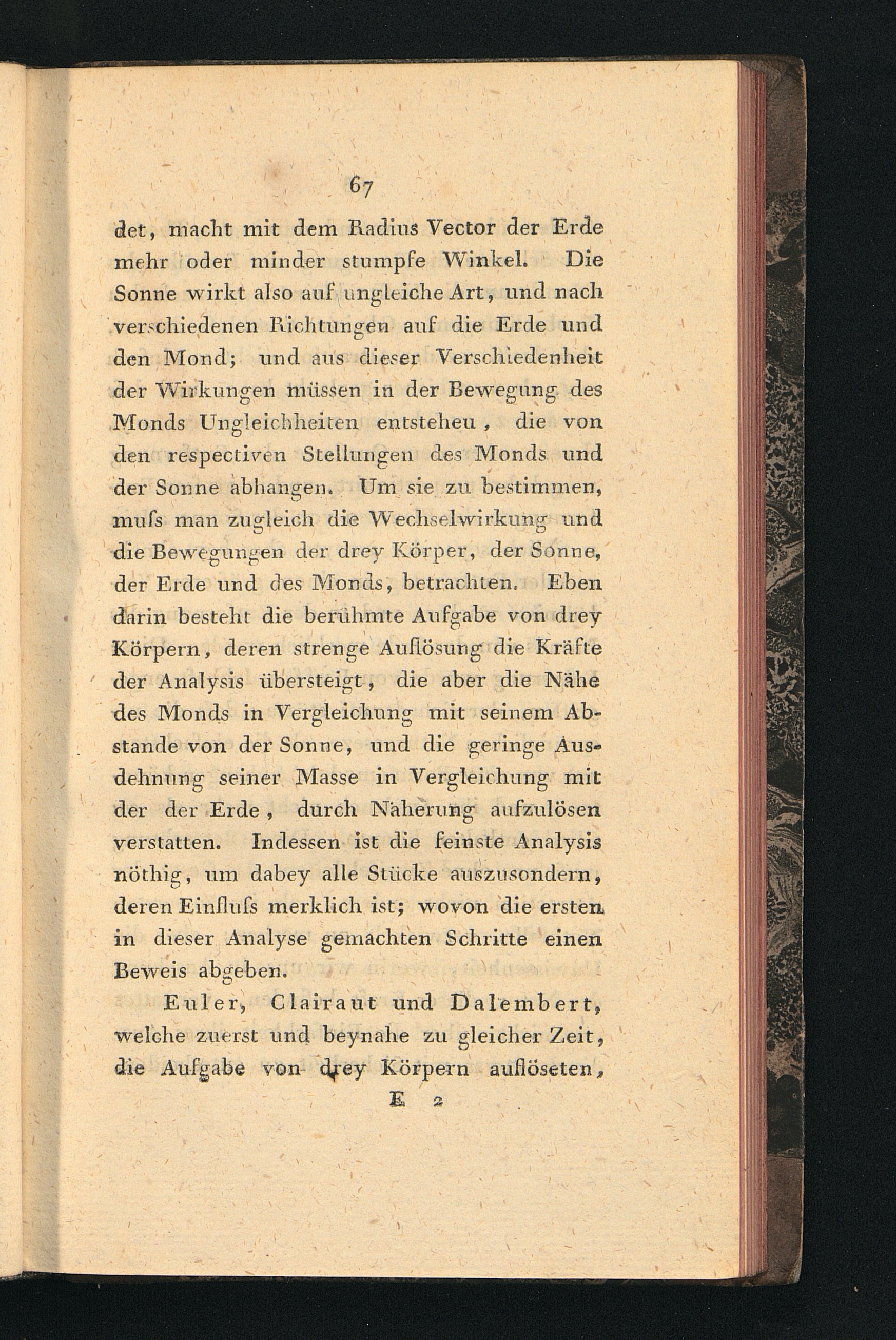 67

det, macht mit dem Radius Vector der Erde mehr oder minder stumpfe Winkel. Die Sonne wirkt also auf ungleiche Art, und nach verschiedenen Richtungen auf die Erde und den Mond; und aus dieser Verschiedenheit der Wirkungen müssen in der Bewegung des Monds Ungleichheiten entsteheu, die von den respectiven Stellungen des Monds und der Sonne abhangen. Um sie zu bestimmen, muſs man zugleich die Wechselwirkung und die Bewegungen der drey Körper, der Sonne, der Erde und des Monds, betrachten. Eben darin besteht die berühmte Aufgabe von drey Körpern, deren strenge Auflösung die Kräfte der Analysis übersteigt, die aber die Nähe des Monds in Vergleichung mit seinem Abstande von der Sonne, und die geringe Ausdehnung seiner Masse in Vergleichung mit der der Erde, durch Näherung aufzulösen verstatten. Indessen ist die feinste Analysis nöthig, um dabey alle Stücke auszusondern, deren Einfluſs merklich ist; wovon die ersten in dieser Analyse gemachten Schritte einen Beweis abgeben.

Euler, Clairaut und Dalembert, welche zuerst und beynahe zu gleicher Zeit, die Aufgabe von drey Körpern auflöseten,

E 2